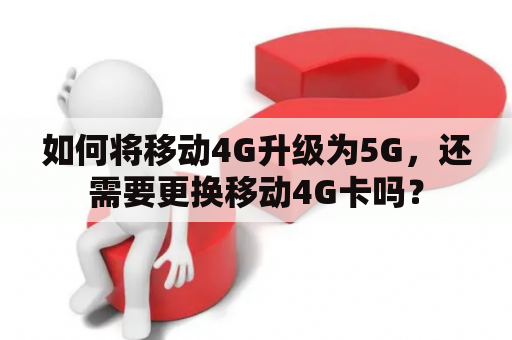 如何将移动4G升级为5G，还需要更换移动4G卡吗？